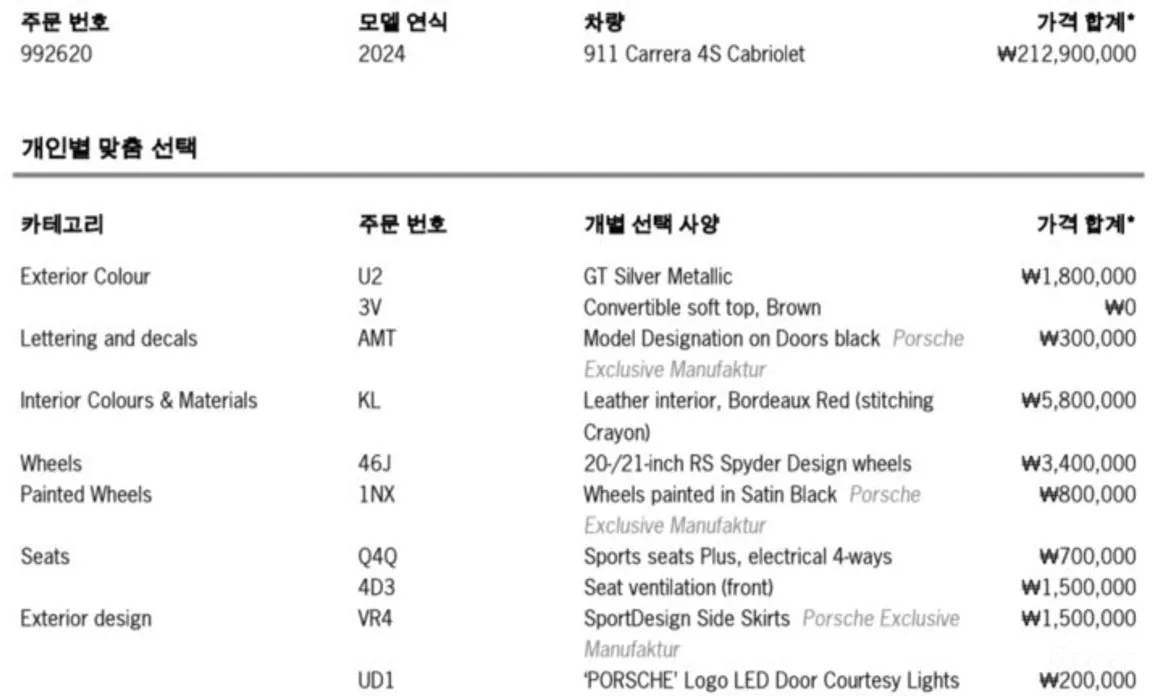 | 주문 번호 | 모델 연식 | 차량 | 가격 합계* |
|---|---|---|---|
| 992620 | 2024 | 911 Carrera 4S Cabriolet | ₩212,900,000 |

개인별 맞춤 선택

| 카테고리 | 주문 번호 | 개별 선택 사양 | 가격 합계* |
|---|---|---|---|
| Exterior Colour | U2 | GT Silver Metallic | ₩1,800,000 |
|  | 3V | Convertible soft top, Brown | ₩0 |
| Lettering and decals | AMT | Model Designation on Doors black Porsche Exclusive Manufaktur | ₩300,000 |
| Interior Colours & Materials | KL | Leather interior, Bordeaux Red (stitching Crayon) | ₩5,800,000 |
| Wheels | 46J | 20-/21-inch RS Spyder Design wheels | ₩3,400,000 |
| Painted Wheels | 1NX | Wheels painted in Satin Black Porsche Exclusive Manufaktur | ₩800,000 |
| Seats | Q4Q | Sports seats Plus, electrical 4-ways | ₩700,000 |
|  | 4D3 | Seat ventilation (front) | ₩1,500,000 |
| Exterior design | VR4 | SportDesign Side Skirts Porsche Exclusive Manufaktur | ₩1,500,000 |
|  | UD1 | 'PORSCHE' Logo LED Door Courtesy Lights | ₩200,000 |